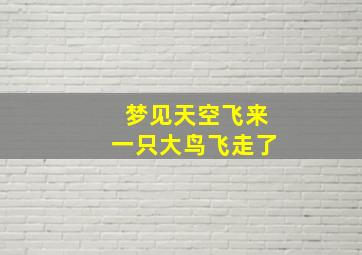 梦见天空飞来
一只大鸟飞走了